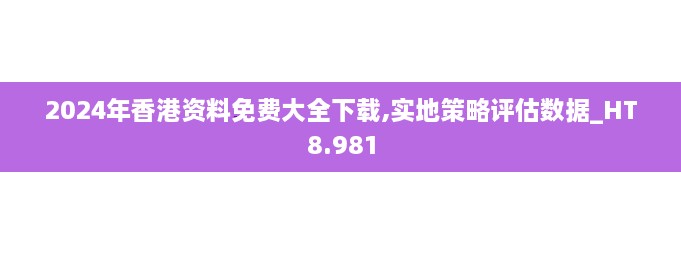 2024年香港资料免费大全下载,实地策略评估数据_HT8.981